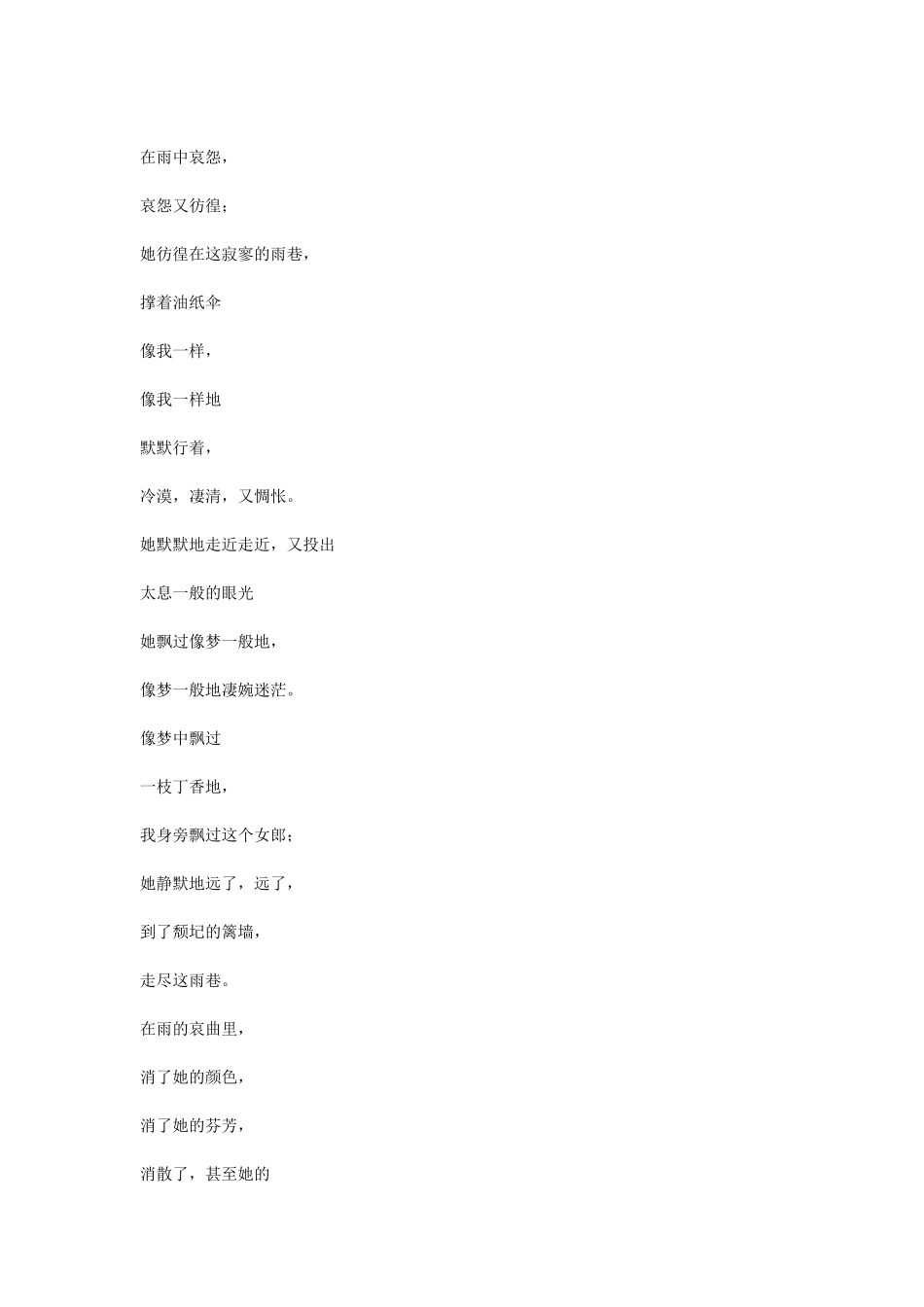 在雨中哀怨，

哀怨又彷徨；

她彷徨在这寂寥的雨巷，

撑着油纸伞

像我一样，

像我一样地

默默行着，

冷漠，凄清，又惆怅。

她默默地走近走近，又投出

太息一般的眼光

她飘过像梦一般地，

像梦一般地凄婉迷茫。

像梦中飘过

一枝丁香地，

我身旁飘过这个女郎；

她静默地远了，远了，

到了颓圮的篱墙，

走尽这雨巷。

在雨的哀曲里，

消了她的颜色，

消了她的芬芳，

消散了，甚至她的